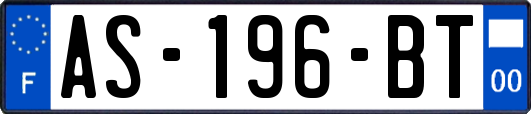 F
AS-196-BT
00